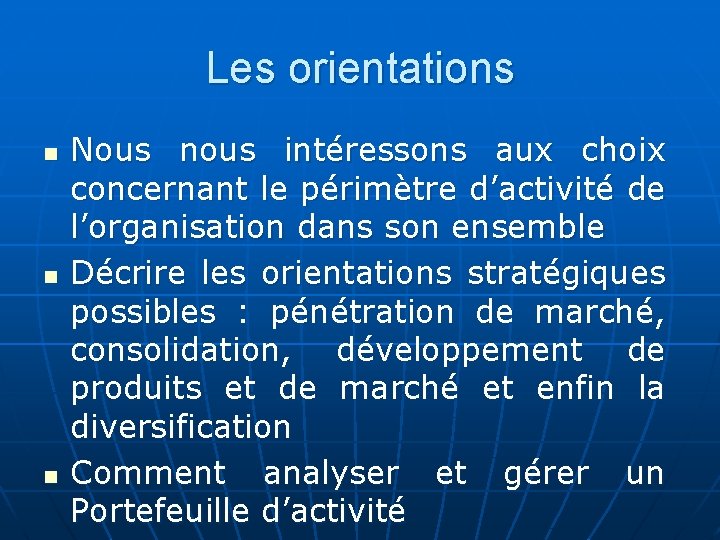 Les orientations

• Nous nous intéressons aux choix concernant le périmètre d'activité de l'organisation dans son ensemble
• Décrire les orientations stratégiques possibles : pénétration de marché, consolidation, développement de produits et de marché et enfin la diversification
• Comment analyser et gérer un Portefeuille d'activité